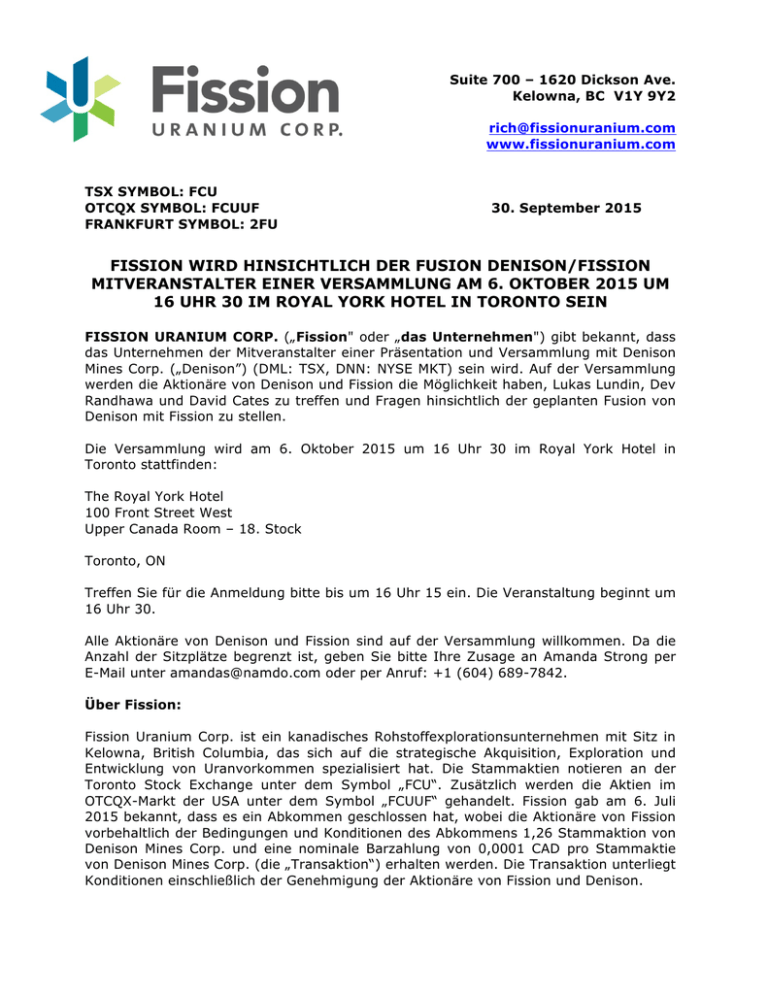 Fission
URANIUM CORP.

Suite 700 – 1620 Dickson Ave.
Kelowna, BC V1Y 9Y2

rich@fissionuranium.com
www.fissionuranium.com

TSX SYMBOL: FCU
OTCQX SYMBOL: FCUUF
FRANKFURT SYMBOL: 2FU

30. September 2015

FISSION WIRD HINSICHTLICH DER FUSION DENISON/FISSION MITVERANSTALTER EINER VERSAMMLUNG AM 6. OKTOBER 2015 UM 16 UHR 30 IM ROYAL YORK HOTEL IN TORONTO SEIN

FISSION URANIUM CORP. („Fission" oder „das Unternehmen") gibt bekannt, dass das Unternehmen der Mitveranstalter einer Präsentation und Versammlung mit Denison Mines Corp. („Denison") (DML: TSX, DNN: NYSE MKT) sein wird. Auf der Versammlung werden die Aktionäre von Denison und Fission die Möglichkeit haben, Lukas Lundin, Dev Randhawa und David Cates zu treffen und Fragen hinsichtlich der geplanten Fusion von Denison mit Fission zu stellen.

Die Versammlung wird am 6. Oktober 2015 um 16 Uhr 30 im Royal York Hotel in Toronto stattfinden:

The Royal York Hotel
100 Front Street West
Upper Canada Room – 18. Stock

Toronto, ON

Treffen Sie für die Anmeldung bitte bis um 16 Uhr 15 ein. Die Veranstaltung beginnt um 16 Uhr 30.

Alle Aktionäre von Denison und Fission sind auf der Versammlung willkommen. Da die Anzahl der Sitzplätze begrenzt ist, geben Sie bitte Ihre Zusage an Amanda Strong per E-Mail unter amandas@namdo.com oder per Anruf: +1 (604) 689-7842.

Über Fission:

Fission Uranium Corp. ist ein kanadisches Rohstoffexplorationsunternehmen mit Sitz in Kelowna, British Columbia, das sich auf die strategische Akquisition, Exploration und Entwicklung von Uranvorkommen spezialisiert hat. Die Stammaktien notieren an der Toronto Stock Exchange unter dem Symbol „FCU". Zusätzlich werden die Aktien im OTCQX-Markt der USA unter dem Symbol „FCUUF" gehandelt. Fission gab am 6. Juli 2015 bekannt, dass es ein Abkommen geschlossen hat, wobei die Aktionäre von Fission vorbehaltlich der Bedingungen und Konditionen des Abkommens 1,26 Stammaktion von Denison Mines Corp. und eine nominale Barzahlung von 0,0001 CAD pro Stammaktie von Denison Mines Corp. (die „Transaktion") erhalten werden. Die Transaktion unterliegt Konditionen einschließlich der Genehmigung der Aktionäre von Fission und Denison.